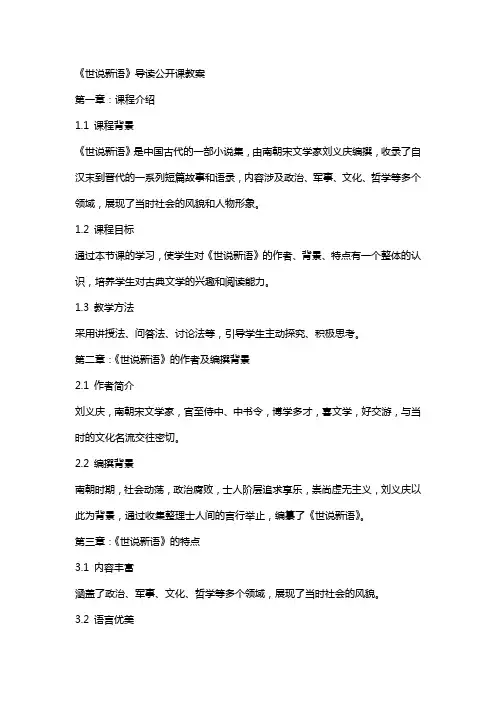 《世说新语》导读公开课教案

第一章：课程介绍

1.1 课程背景

《世说新语》是中国古代的一部小说集，由南朝宋文学家刘义庆编撰，收录了自汉末到晋代的一系列短篇故事和语录，内容涉及政治、军事、文化、哲学等多个领域，展现了当时社会的风貌和人物形象。

1.2 课程目标

通过本节课的学习，使学生对《世说新语》的作者、背景、特点有一个整体的认识，培养学生对古典文学的兴趣和阅读能力。

1.3 教学方法

采用讲授法、问答法、讨论法等，引导学生主动探究、积极思考。

第二章：《世说新语》的作者及编撰背景

2.1 作者简介

刘义庆，南朝宋文学家，官至侍中、中书令，博学多才，喜文学，好交游，与当时的文化名流交往密切。

2.2 编撰背景

南朝时期，社会动荡，政治腐败，士人阶层追求享乐，崇尚虚无主义，刘义庆以此为背景，通过收集整理士人间的言行举止，编纂了《世说新语》。

第三章：《世说新语》的特点

3.1 内容丰富

涵盖了政治、军事、文化、哲学等多个领域，展现了当时社会的风貌。

3.2 语言优美